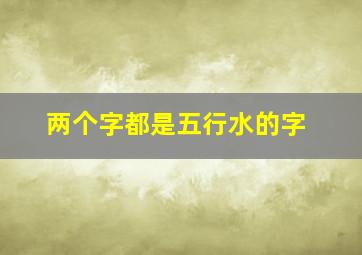 两个字都是五行水的字